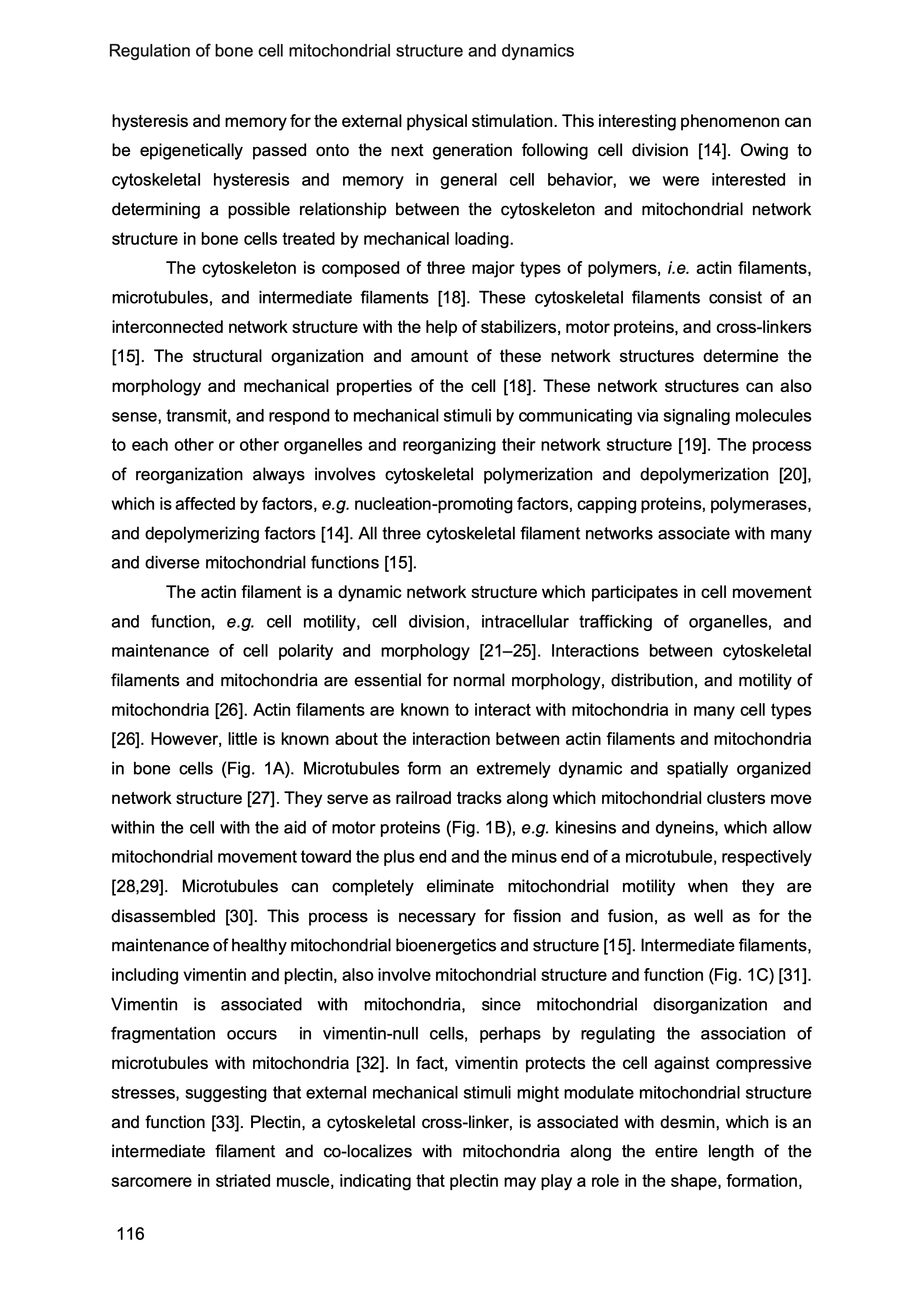 Regulation of bone cell mitochondrial structure and dynamics

hysteresis and memory for the external physical stimulation. This interesting phenomenon can be epigenetically passed onto the next generation following cell division [14]. Owing to cytoskeletal hysteresis and memory in general cell behavior, we were interested in determining a possible relationship between the cytoskeleton and mitochondrial network structure in bone cells treated by mechanical loading.

The cytoskeleton is composed of three major types of polymers, i.e. actin filaments, microtubules, and intermediate filaments [18]. These cytoskeletal filaments consist of an interconnected network structure with the help of stabilizers, motor proteins, and cross-linkers [15]. The structural organization and amount of these network structures determine the morphology and mechanical properties of the cell [18]. These network structures can also sense, transmit, and respond to mechanical stimuli by communicating via signaling molecules to each other or other organelles and reorganizing their network structure [19]. The process of reorganization always involves cytoskeletal polymerization and depolymerization [20], which is affected by factors, e.g. nucleation-promoting factors, capping proteins, polymerases, and depolymerizing factors [14]. All three cytoskeletal filament networks associate with many and diverse mitochondrial functions [15].

The actin filament is a dynamic network structure which participates in cell movement and function, e.g. cell motility, cell division, intracellular trafficking of organelles, and maintenance of cell polarity and morphology [21–25]. Interactions between cytoskeletal filaments and mitochondria are essential for normal morphology, distribution, and motility of mitochondria [26]. Actin filaments are known to interact with mitochondria in many cell types [26]. However, little is known about the interaction between actin filaments and mitochondria in bone cells (Fig. 1A). Microtubules form an extremely dynamic and spatially organized network structure [27]. They serve as railroad tracks along which mitochondrial clusters move within the cell with the aid of motor proteins (Fig. 1B), e.g. kinesins and dyneins, which allow mitochondrial movement toward the plus end and the minus end of a microtubule, respectively [28,29]. Microtubules can completely eliminate mitochondrial motility when they are disassembled [30]. This process is necessary for fission and fusion, as well as for the maintenance of healthy mitochondrial bioenergetics and structure [15]. Intermediate filaments, including vimentin and plectin, also involve mitochondrial structure and function (Fig. 1C) [31]. Vimentin is associated with mitochondria, since mitochondrial disorganization and fragmentation occurs in vimentin-null cells, perhaps by regulating the association of microtubules with mitochondria [32]. In fact, vimentin protects the cell against compressive stresses, suggesting that external mechanical stimuli might modulate mitochondrial structure and function [33]. Plectin, a cytoskeletal cross-linker, is associated with desmin, which is an intermediate filament and co-localizes with mitochondria along the entire length of the sarcomere in striated muscle, indicating that plectin may play a role in the shape, formation,

116